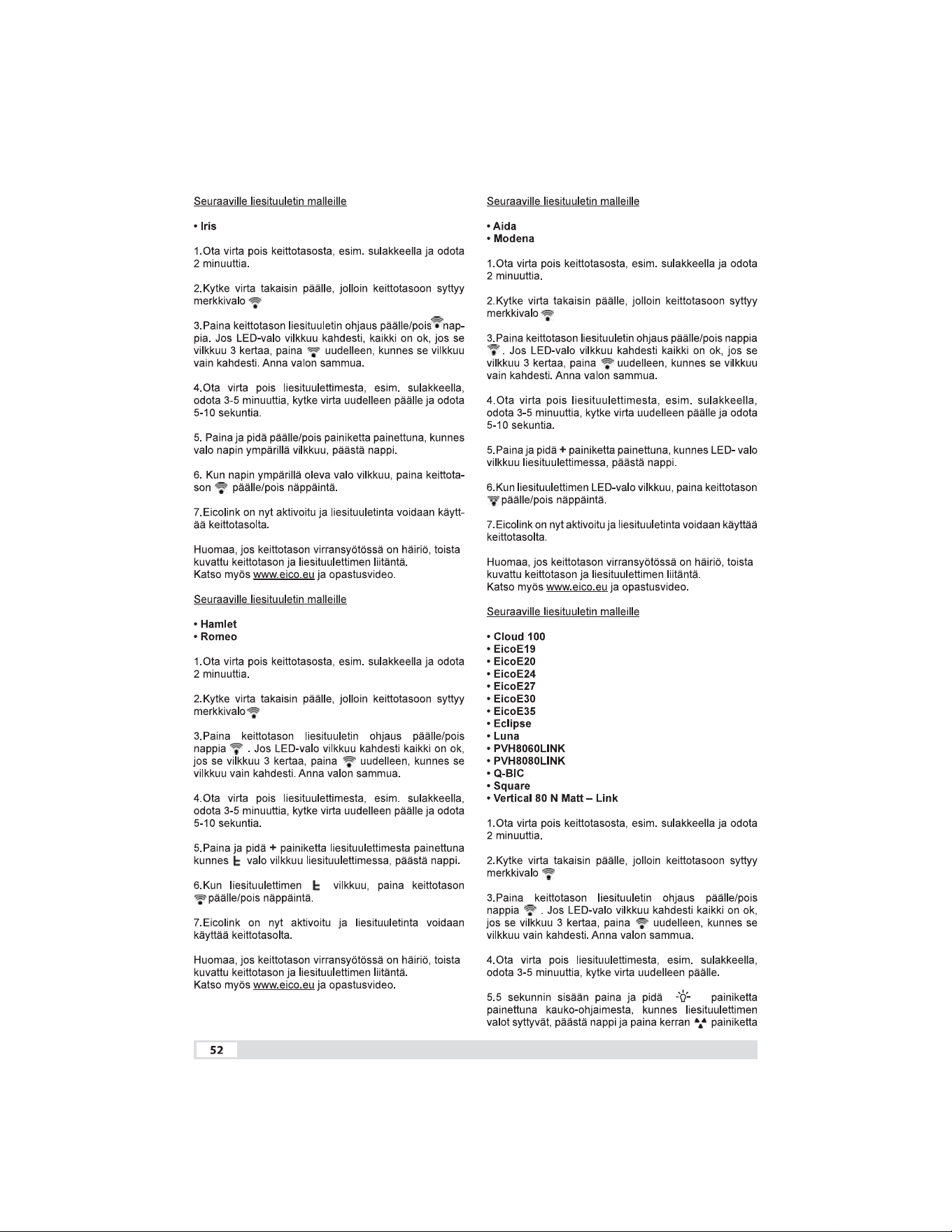 Seuraaville liesituuletin malleille

• Iris

1.Ota virta pois keittotasosta, esim. sulakkeella ja odota 2 minuuttia.

2.Kytke virta takaisin päälle, jolloin keittotasoon syttyy merkkivalo

3.Paina keittotason liesituuletin ohjaus päälle/pois nappia. Jos LED-valo vilkkuu kahdesti, kaikki on ok, jos se vilkkuu 3 kertaa, paina uudelleen, kunnes se vilkkuu vain kahdesti. Anna valon sammua.

4.Ota virta pois liesituulettimesta, esim. sulakkeella, odota 3-5 minuuttia, kytke virta uudelleen päälle ja odota 5-10 sekuntia.

5. Paina ja pidä päälle/pois painiketta painettuna, kunnes valo napin ympärillä vilkkuu, päästä nappi.

6. Kun napin ympärillä oleva valo vilkkuu, paina keittotason päälle/pois näppäintä.

7.Eicolink on nyt aktivoitu ja liesituuletinta voidaan käyttää keittotasolta.

Huomaa, jos keittotason virransyötössä on häiriö, toista kuvattu keittotason ja liesituulettimen liitäntä.
Katso myös www.eico.eu ja opastusvideo.

Seuraaville liesituuletin malleille

• Hamlet
• Romeo

1.Ota virta pois keittotasosta, esim. sulakkeella ja odota 2 minuuttia.

2.Kytke virta takaisin päälle, jolloin keittotasoon syttyy merkkivalo

3.Paina keittotason liesituuletin ohjaus päälle/pois nappia . Jos LED-valo vilkkuu kahdesti kaikki on ok, jos se vilkkuu 3 kertaa, paina uudelleen, kunnes se vilkkuu vain kahdesti. Anna valon sammua.

4.Ota virta pois liesituulettimesta, esim. sulakkeella, odota 3-5 minuuttia, kytke virta uudelleen päälle ja odota 5-10 sekuntia.

5.Paina ja pidä + painiketta liesituulettimesta painettuna kunnes valo vilkkuu liesituulettimessa, päästä nappi.

6.Kun liesituulettimen vilkkuu, paina keittotason päälle/pois näppäintä.

7.Eicolink on nyt aktivoitu ja liesituuletinta voidaan käyttää keittotasolta.

Huomaa, jos keittotason virransyötössä on häiriö, toista kuvattu keittotason ja liesituulettimen liitäntä.
Katso myös www.eico.eu ja opastusvideo.

Seuraaville liesituuletin malleille

• Aida
• Modena

1.Ota virta pois keittotasosta, esim. sulakkeella ja odota 2 minuuttia.

2.Kytke virta takaisin päälle, jolloin keittotasoon syttyy merkkivalo

3.Paina keittotason liesituuletin ohjaus päälle/pois nappia . Jos LED-valo vilkkuu kahdesti kaikki on ok, jos se vilkkuu 3 kertaa, paina uudelleen, kunnes se vilkkuu vain kahdesti. Anna valon sammua.

4.Ota virta pois liesituulettimesta, esim. sulakkeella, odota 3-5 minuuttia, kytke virta uudelleen päälle ja odota 5-10 sekuntia.

5.Paina ja pidä + painiketta painettuna, kunnes LED- valo vilkkuu liesituulettimessa, päästä nappi.

6.Kun liesituulettimen LED-valo vilkkuu, paina keittotason päälle/pois näppäintä.

7.Eicolink on nyt aktivoitu ja liesituuletinta voidaan käyttää keittotasolta.

Huomaa, jos keittotason virransyötössä on häiriö, toista kuvattu keittotason ja liesituulettimen liitäntä.
Katso myös www.eico.eu ja opastusvideo.

Seuraaville liesituuletin malleille

• Cloud 100
• EicoE19
• EicoE20
• EicoE24
• EicoE27
• EicoE30
• EicoE35
• Eclipse
• Luna
• PVH8060LINK
• PVH8080LINK
• Q-BIC
• Square
• Vertical 80 N Matt – Link

1.Ota virta pois keittotasosta, esim. sulakkeella ja odota 2 minuuttia.

2.Kytke virta takaisin päälle, jolloin keittotasoon syttyy merkkivalo

3.Paina keittotason liesituuletin ohjaus päälle/pois nappia . Jos LED-valo vilkkuu kahdesti kaikki on ok, jos se vilkkuu 3 kertaa, paina uudelleen, kunnes se vilkkuu vain kahdesti. Anna valon sammua.

4.Ota virta pois liesituulettimesta, esim. sulakkeella, odota 3-5 minuuttia, kytke virta uudelleen päälle.

5.5 sekunnin sisään paina ja pidä painiketta painettuna kauko-ohjaimesta, kunnes liesituulettimen valot syttyvät, päästä nappi ja paina kerran painiketta

52